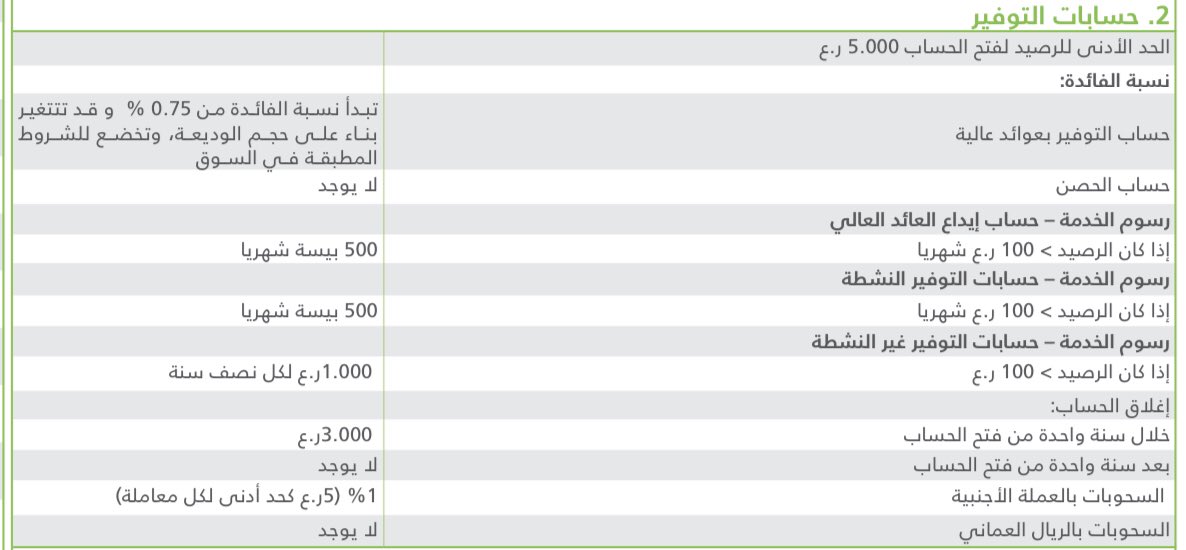 2. حسابات التوفير

| | |
|---|---|
| الحد الأدنى للرصيد لفتح الحساب 5.000 ر.ع | |
| نسبة الفائدة: | |
| حساب التوفير بعوائد عالية | تبدأ نسبة الفائدة من 0.75 % و قد تتغير بناء على حجم الوديعة، وتخضع للشروط المطبقة في السوق |
| حساب الحصن | لا يوجد |
| رسوم الخدمة – حساب إيداع العائد العالي | |
| إذا كان الرصيد > 100 ر.ع شهريا | 500 بيسة شهريا |
| رسوم الخدمة – حسابات التوفير النشطة | |
| إذا كان الرصيد > 100 ر.ع شهريا | 500 بيسة شهريا |
| رسوم الخدمة – حسابات التوفير غير النشطة | |
| إذا كان الرصيد > 100 ر.ع | 1.000ر.ع لكل نصف سنة |
| إغلاق الحساب: | |
| خلال سنة واحدة من فتح الحساب | 3.000ر.ع |
| بعد سنة واحدة من فتح الحساب | لا يوجد |
| السحوبات بالعملة الأجنبية | 1% (5ر.ع كحد أدنى لكل معاملة) |
| السحوبات بالريال العماني | لا يوجد |